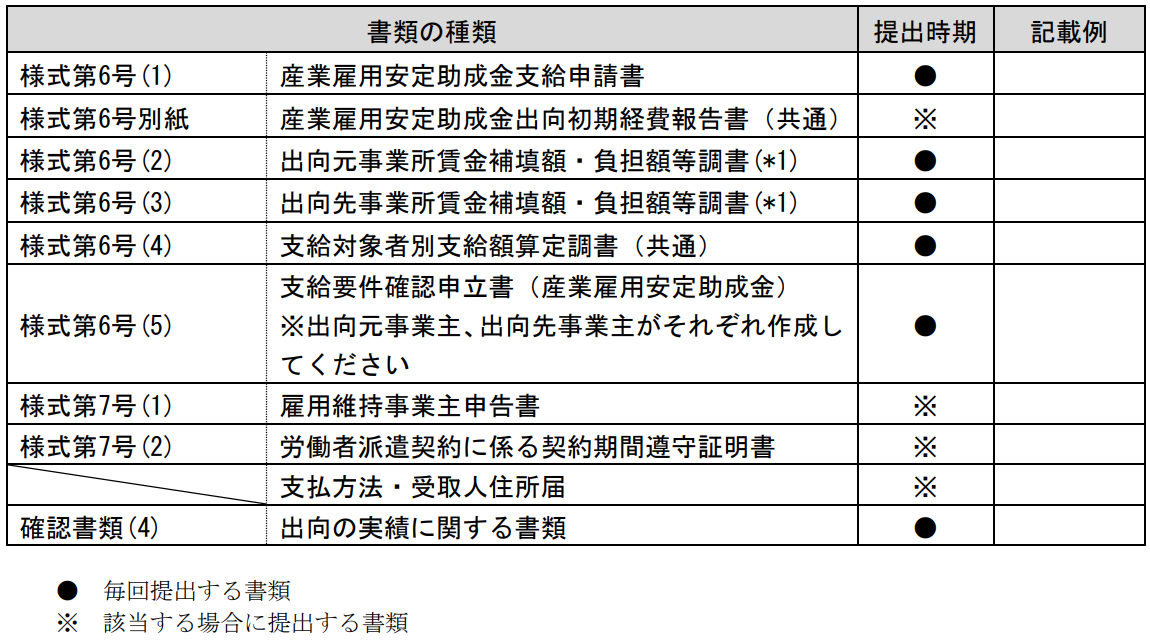 | 書類の種類 | | 提出時期 | 記載例 |
|---|---|---|---|
| 様式第6号(1) | 産業雇用安定助成金支給申請書 | ● | |
| 様式第6号別紙 | 産業雇用安定助成金出向初期経費報告書（共通） | ※ | |
| 様式第6号(2) | 出向元事業所賃金補填額・負担額等調書(*1) | ● | |
| 様式第6号(3) | 出向先事業所賃金補填額・負担額等調書(*1) | ● | |
| 様式第6号(4) | 支給対象者別支給額算定調書（共通） | ● | |
| 様式第6号(5) | 支給要件確認申立書（産業雇用安定助成金）※出向元事業主、出向先事業主がそれぞれ作成してください | ● | |
| 様式第7号(1) | 雇用維持事業主申告書 | ※ | |
| 様式第7号(2) | 労働者派遣契約に係る契約期間遵守証明書 | ※ | |
| | 支払方法・受取人住所届 | ※ | |
| 確認書類(4) | 出向の実績に関する書類 | ● | |

● 毎回提出する書類
※ 該当する場合に提出する書類